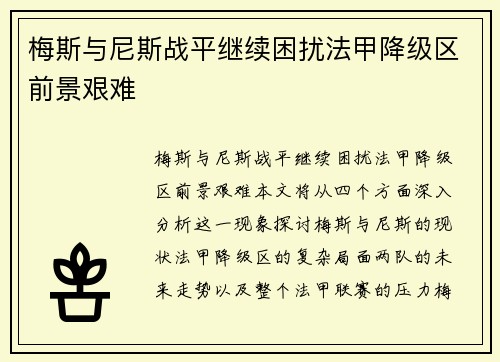 梅斯与尼斯战平继续困扰法甲降级区前景艰难

梅斯与尼斯战平继续困扰法甲降级区前景艰难本文将从四个方面深入分析这一现象探讨梅斯与尼斯的现状法甲降级区的复杂局面两队的未来走势以及整个法甲联赛的压力梅